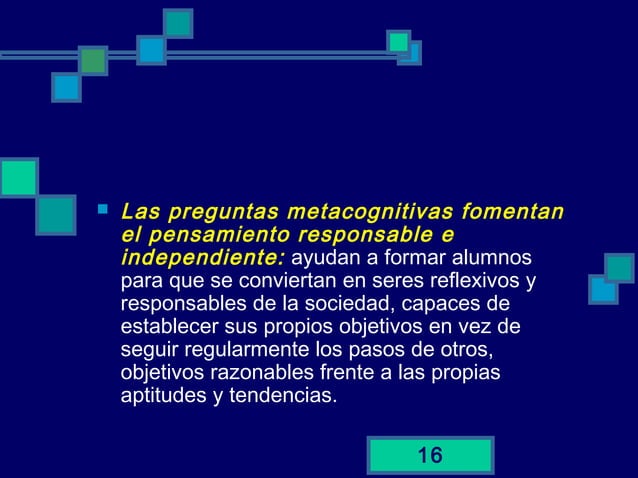 • Las preguntas metacognitivas fomentan el pensamiento responsable e independiente: ayudan a formar alumnos para que se conviertan en seres reflexivos y responsables de la sociedad, capaces de establecer sus propios objetivos en vez de seguir regularmente los pasos de otros, objetivos razonables frente a las propias aptitudes y tendencias.

16